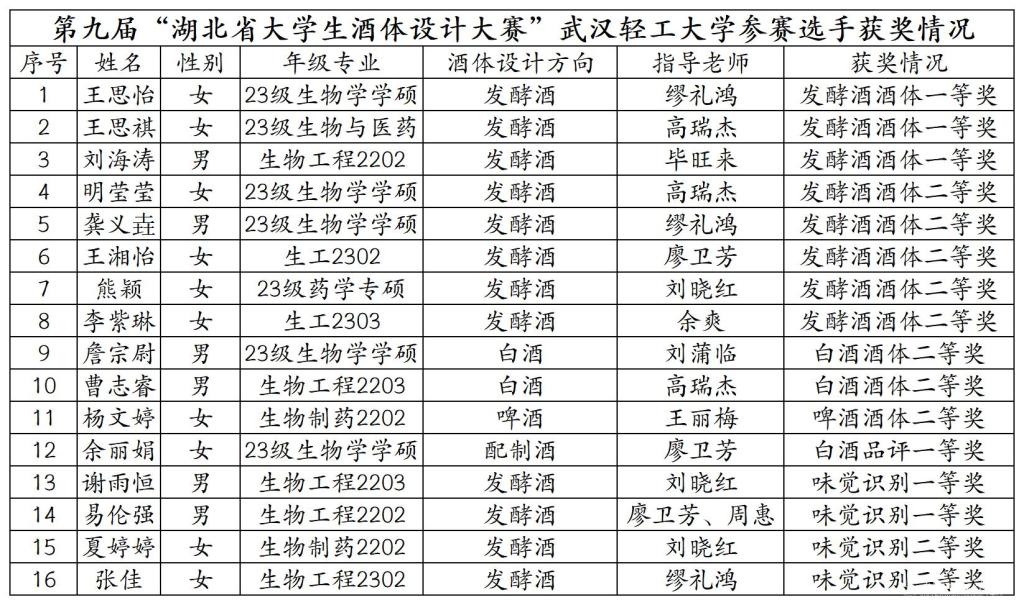 第九届“湖北省大学生酒体设计大赛”武汉轻工大学参赛选手获奖情况

| 序号 | 姓名 | 性别 | 年级专业 | 酒体设计方向 | 指导老师 | 获奖情况 |
|---|---|---|---|---|---|---|
| 1 | 王思怡 | 女 | 23级生物学学硕 | 发酵酒 | 缪礼鸿 | 发酵酒酒体一等奖 |
| 2 | 王思祺 | 女 | 23级生物与医药 | 发酵酒 | 高瑞杰 | 发酵酒酒体一等奖 |
| 3 | 刘海涛 | 男 | 生物工程2202 | 发酵酒 | 毕旺来 | 发酵酒酒体一等奖 |
| 4 | 明莹莹 | 女 | 23级生物学学硕 | 发酵酒 | 高瑞杰 | 发酵酒酒体二等奖 |
| 5 | 龚义垚 | 男 | 23级生物学学硕 | 发酵酒 | 缪礼鸿 | 发酵酒酒体二等奖 |
| 6 | 王湘怡 | 女 | 生工2302 | 发酵酒 | 廖卫芳 | 发酵酒酒体二等奖 |
| 7 | 熊颖 | 女 | 23级药学专硕 | 发酵酒 | 刘晓红 | 发酵酒酒体二等奖 |
| 8 | 李紫琳 | 女 | 生工2303 | 发酵酒 | 余爽 | 发酵酒酒体二等奖 |
| 9 | 詹宗尉 | 男 | 23级生物学学硕 | 白酒 | 刘蒲临 | 白酒酒体二等奖 |
| 10 | 曹志睿 | 男 | 生物工程2203 | 白酒 | 高瑞杰 | 白酒酒体二等奖 |
| 11 | 杨文婷 | 女 | 生物制药2202 | 啤酒 | 王丽梅 | 啤酒酒体二等奖 |
| 12 | 余丽娟 | 女 | 23级生物学学硕 | 配制酒 | 廖卫芳 | 白酒品评一等奖 |
| 13 | 谢雨恒 | 男 | 生物工程2203 | 发酵酒 | 刘晓红 | 味觉识别一等奖 |
| 14 | 易伦强 | 男 | 生物工程2202 | 发酵酒 | 廖卫芳、周惠 | 味觉识别一等奖 |
| 15 | 夏婷婷 | 女 | 生物制药2202 | 发酵酒 | 刘晓红 | 味觉识别二等奖 |
| 16 | 张佳 | 女 | 生物工程2302 | 发酵酒 | 缪礼鸿 | 味觉识别二等奖 |